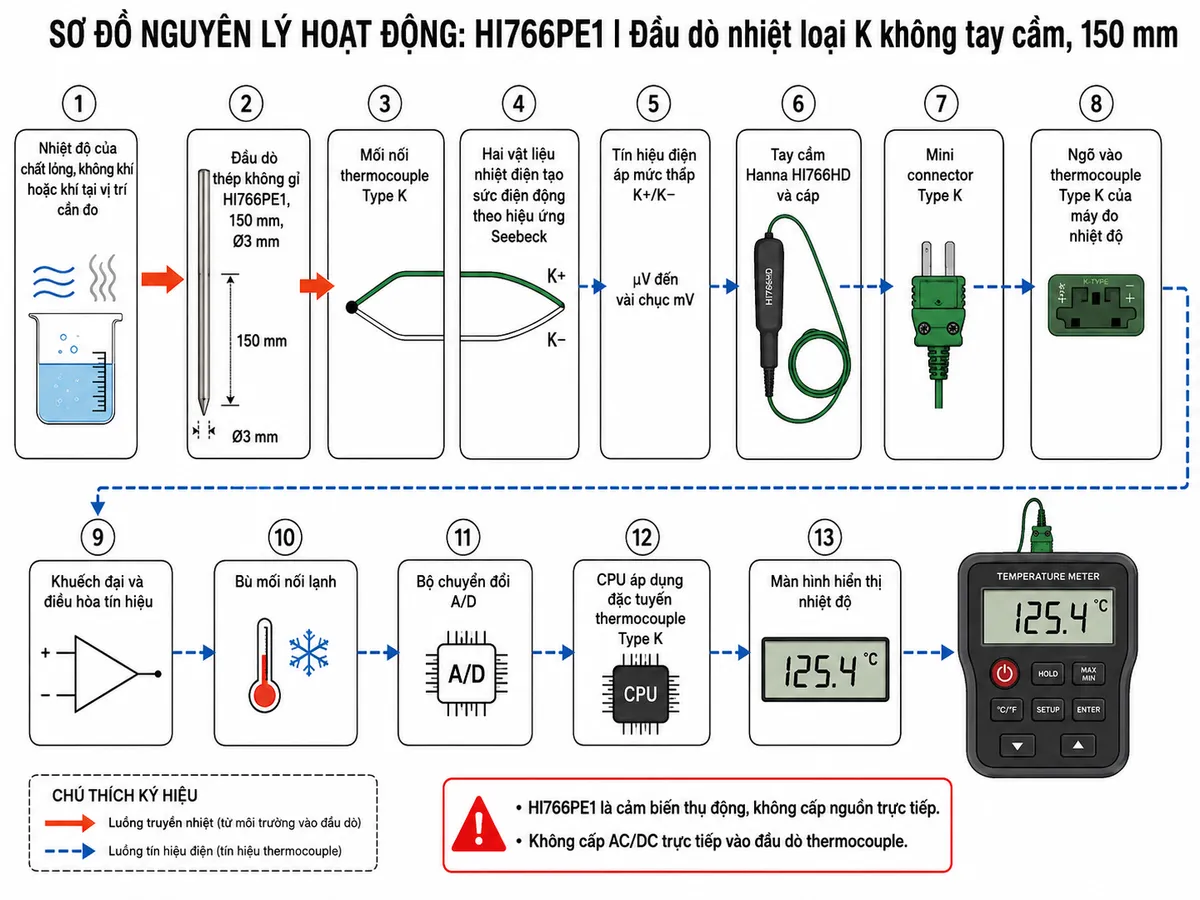 SƠ ĐỒ NGUYÊN LÝ HOẠT ĐỘNG: HI766PE1 | Đầu dò nhiệt loại K không tay cầm, 150 mm

1
Nhiệt độ của chất lỏng, không khí hoặc khí tại vị trí cần đo

2
Đầu dò thép không gỉ HI766PE1, 150 mm, Ø3 mm
150 mm
Ø3 mm

3
Mối nối thermocouple Type K

4
Hai vật liệu nhiệt điện tạo sức điện động theo hiệu ứng Seebeck
K+
K−

5
Tín hiệu điện áp mức thấp K+/K−
μV đến vài chục mV

6
Tay cầm Hanna HI766HD và cáp
HI766HD

7
Mini connector Type K

8
Ngõ vào thermocouple Type K của máy đo nhiệt độ
K-TYPE
−
+

9
Khuếch đại và điều hòa tín hiệu
+
−

10
Bù mối nối lạnh

11
Bộ chuyển đổi A/D
A/D

12
CPU áp dụng đặc tuyến thermocouple Type K
CPU

13
Màn hình hiển thị nhiệt độ
125.4 °C

TEMPERATURE METER
125.4 °C
HOLD
MAX MIN
°C/°F
SETUP
ENTER

CHÚ THÍCH KÝ HIỆU
Luồng truyền nhiệt (từ môi trường vào đầu dò)
Luồng tín hiệu điện (tín hiệu thermocouple)

• HI766PE1 là cảm biến thụ động, không cấp nguồn trực tiếp.
• Không cấp AC/DC trực tiếp vào đầu dò thermocouple.